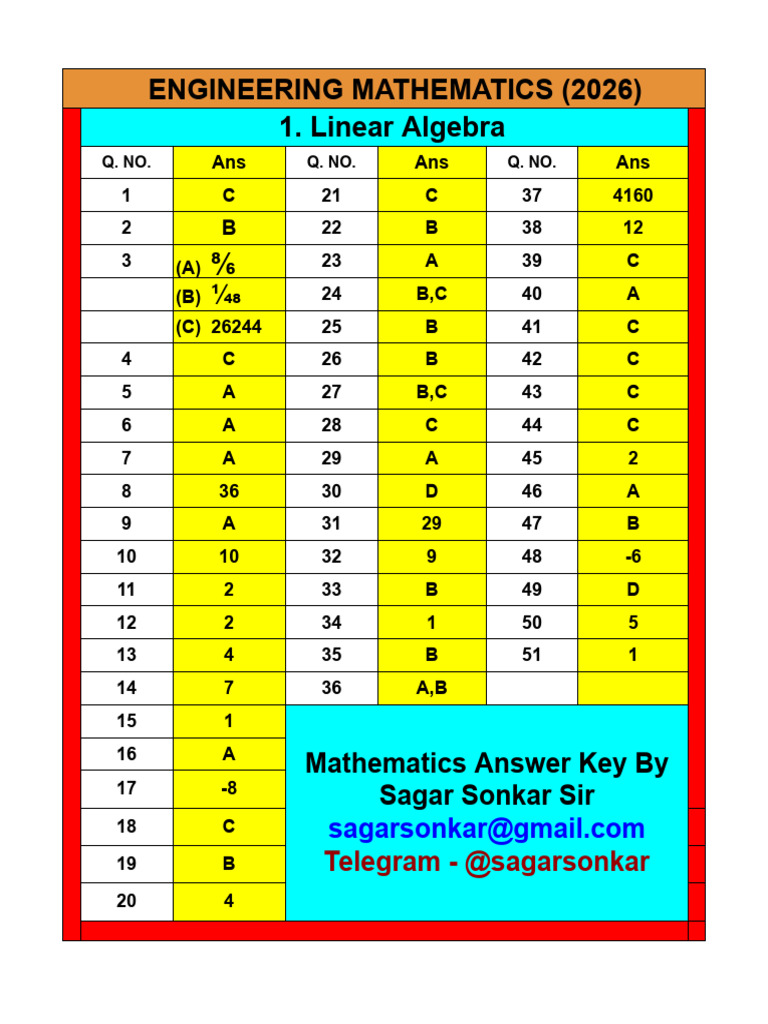 ENGINEERING MATHEMATICS (2026)

1. Linear Algebra

| Q. NO. | Ans | Q. NO. | Ans | Q. NO. | Ans |
|---|---|---|---|---|---|
| 1 | C | 21 | C | 37 | 4160 |
| 2 | B | 22 | B | 38 | 12 |
| 3 | (A) $\frac{8}{6}$ | 23 | A | 39 | C |
| | (B) $\frac{1}{48}$ | 24 | B,C | 40 | A |
| | (C) 26244 | 25 | B | 41 | C |
| 4 | C | 26 | B | 42 | C |
| 5 | A | 27 | B,C | 43 | C |
| 6 | A | 28 | C | 44 | C |
| 7 | A | 29 | A | 45 | 2 |
| 8 | 36 | 30 | D | 46 | A |
| 9 | A | 31 | 29 | 47 | B |
| 10 | 10 | 32 | 9 | 48 | -6 |
| 11 | 2 | 33 | B | 49 | D |
| 12 | 2 | 34 | 1 | 50 | 5 |
| 13 | 4 | 35 | B | 51 | 1 |
| 14 | 7 | 36 | A,B | | |
| 15 | 1 | | | | |
| 16 | A | | | | |
| 17 | -8 | | | | |
| 18 | C | | | | |
| 19 | B | | | | |
| 20 | 4 | | | | |

Mathematics Answer Key By Sagar Sonkar Sir
sagarsonkar@gmail.com
Telegram - @sagarsonkar